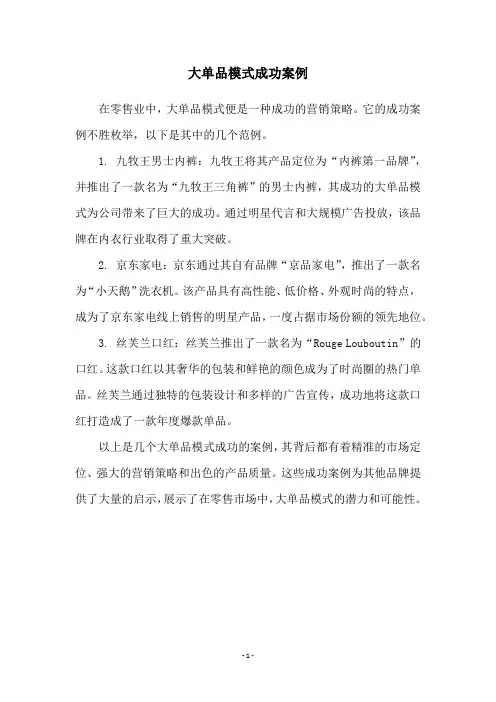 大单品模式成功案例

在零售业中，大单品模式便是一种成功的营销策略。它的成功案例不胜枚举，以下是其中的几个范例。

1. 九牧王男士内裤：九牧王将其产品定位为“内裤第一品牌”，并推出了一款名为“九牧王三角裤”的男士内裤，其成功的大单品模式为公司带来了巨大的成功。通过明星代言和大规模广告投放，该品牌在内衣行业取得了重大突破。

2. 京东家电：京东通过其自有品牌“京品家电”，推出了一款名为“小天鹅”洗衣机。该产品具有高性能、低价格、外观时尚的特点，成为了京东家电线上销售的明星产品，一度占据市场份额的领先地位。

3. 丝芙兰口红：丝芙兰推出了一款名为“Rouge Louboutin”的口红。这款口红以其奢华的包装和鲜艳的颜色成为了时尚圈的热门单品。丝芙兰通过独特的包装设计和多样的广告宣传，成功地将这款口红打造成了一款年度爆款单品。

以上是几个大单品模式成功的案例，其背后都有着精准的市场定位、强大的营销策略和出色的产品质量。这些成功案例为其他品牌提供了大量的启示，展示了在零售市场中，大单品模式的潜力和可能性。

- 1 -